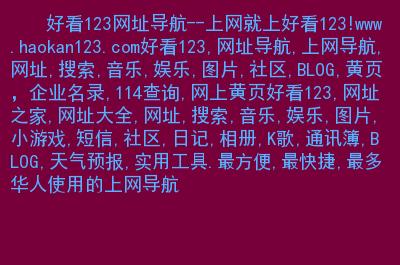 好看123网址导航--上网就上好看123!www.haokan123.com好看123,网址导航,上网导航,网址,搜索,音乐,娱乐,图片,社区,BLOG,黄页，企业名录,114查询,网上黄页好看123,网址之家,网址大全,网址,搜索,音乐,娱乐,图片,小游戏,短信,社区,日记,相册,K歌,通讯簿,BLOG,天气预报,实用工具.最方便,最快捷,最多华人使用的上网导航